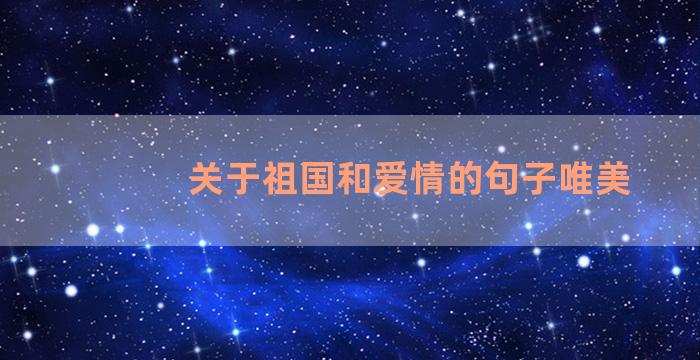 关于祖国和爱情的句子唯美